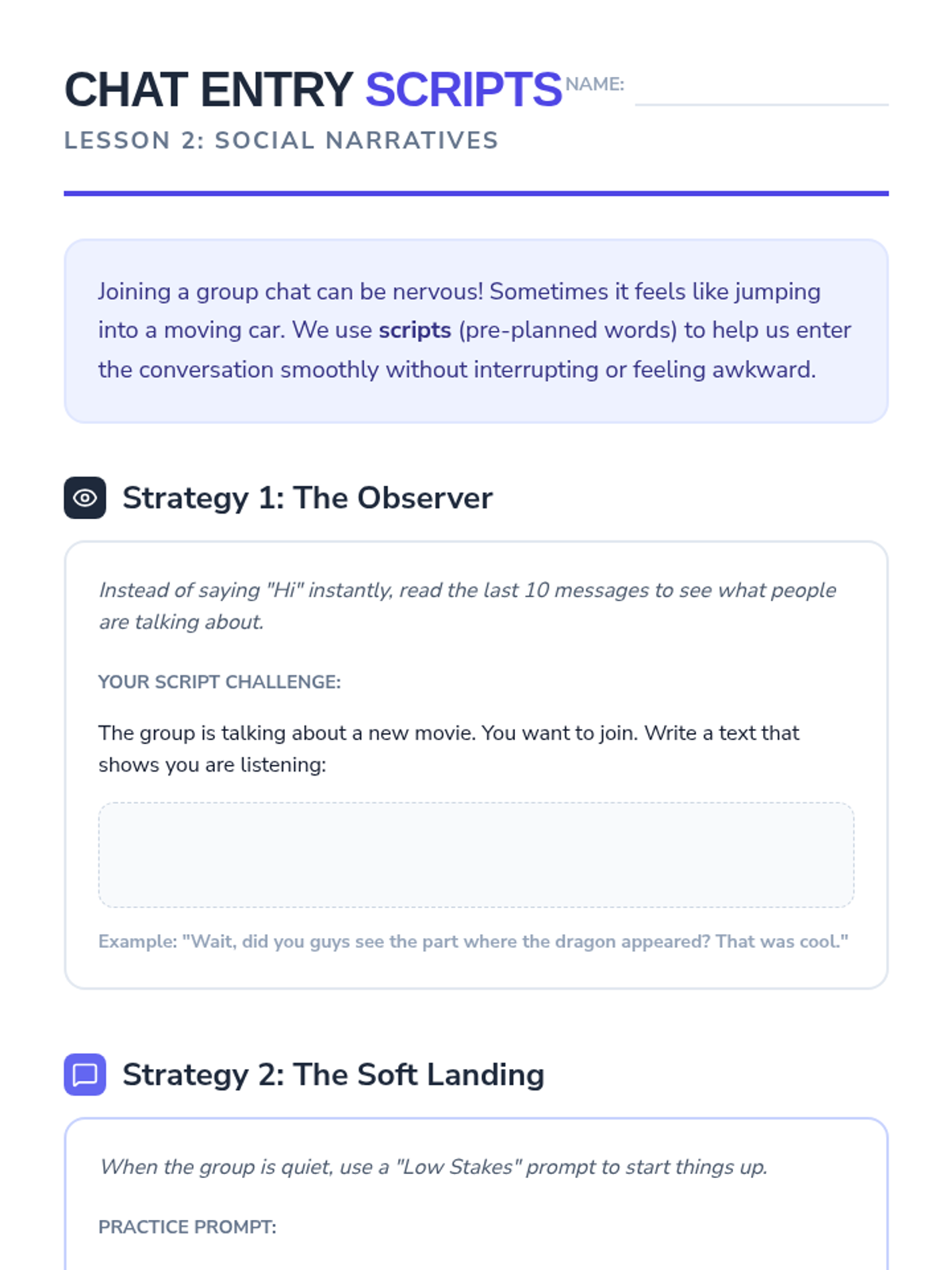 CHAT ENTRY SCRIPTS

NAME: ____

LESSON 2: SOCIAL NARRATIVES

Joining a group chat can be nervous! Sometimes it feels like jumping into a moving car. We use scripts (pre-planned words) to help us enter the conversation smoothly without interrupting or feeling awkward.

Strategy 1: The Observer

Instead of saying "Hi" instantly, read the last 10 messages to see what people are talking about.

YOUR SCRIPT CHALLENGE:

The group is talking about a new movie. You want to join. Write a text that shows you are listening:

Example: "Wait, did you guys see the part where the dragon appeared? That was cool."

Strategy 2: The Soft Landing

When the group is quiet, use a "Low Stakes" prompt to start things up.

PRACTICE PROMPT: